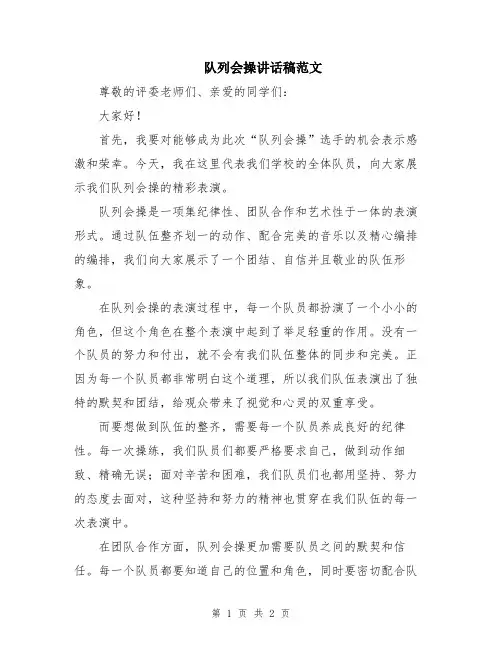 队列会操讲话稿范文

尊敬的评委老师们、亲爱的同学们：

大家好！

首先，我要对能够成为此次“队列会操”选手的机会表示感激和荣幸。今天，我在这里代表我们学校的全体队员，向大家展示我们队列会操的精彩表演。

队列会操是一项集纪律性、团队合作和艺术性于一体的表演形式。通过队伍整齐划一的动作、配合完美的音乐以及精心编排的编排，我们向大家展示了一个团结、自信并且敬业的队伍形象。

在队列会操的表演过程中，每一个队员都扮演了一个小小的角色，但这个角色在整个表演中起到了举足轻重的作用。没有一个队员的努力和付出，就不会有我们队伍整体的同步和完美。正因为每一个队员都非常明白这个道理，所以我们队伍表演出了独特的默契和团结，给观众带来了视觉和心灵的双重享受。

而要想做到队伍的整齐，需要每一个队员养成良好的纪律性。每一次操练，我们队员们都要严格要求自己，做到动作细致、精确无误；面对辛苦和困难，我们队员们也都用坚持、努力的态度去面对，这种坚持和努力的精神也贯穿在我们队伍的每一次表演中。

在团队合作方面，队列会操更加需要队员之间的默契和信任。每一个队员都要知道自己的位置和角色，同时要密切配合队

第 1 页 共 2 页